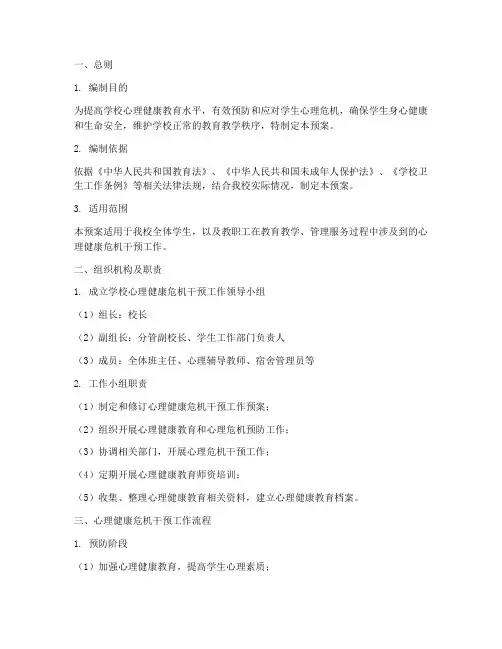 一、总则

1. 编制目的

为提高学校心理健康教育水平，有效预防和应对学生心理危机，确保学生身心健康和生命安全，维护学校正常的教育教学秩序，特制定本预案。

2. 编制依据

依据《中华人民共和国教育法》、《中华人民共和国未成年人保护法》、《学校卫生工作条例》等相关法律法规，结合我校实际情况，制定本预案。

3. 适用范围

本预案适用于我校全体学生，以及教职工在教育教学、管理服务过程中涉及到的心理健康危机干预工作。

二、组织机构及职责

1. 成立学校心理健康危机干预工作领导小组

（1）组长：校长

（2）副组长：分管副校长、学生工作部门负责人

（3）成员：全体班主任、心理辅导教师、宿舍管理员等

2. 工作小组职责

（1）制定和修订心理健康危机干预工作预案；

（2）组织开展心理健康教育和心理危机预防工作；

（3）协调相关部门，开展心理危机干预工作；

（4）定期开展心理健康教育师资培训；

（5）收集、整理心理健康教育相关资料，建立心理健康教育档案。

三、心理健康危机干预工作流程

1. 预防阶段

（1）加强心理健康教育，提高学生心理素质；